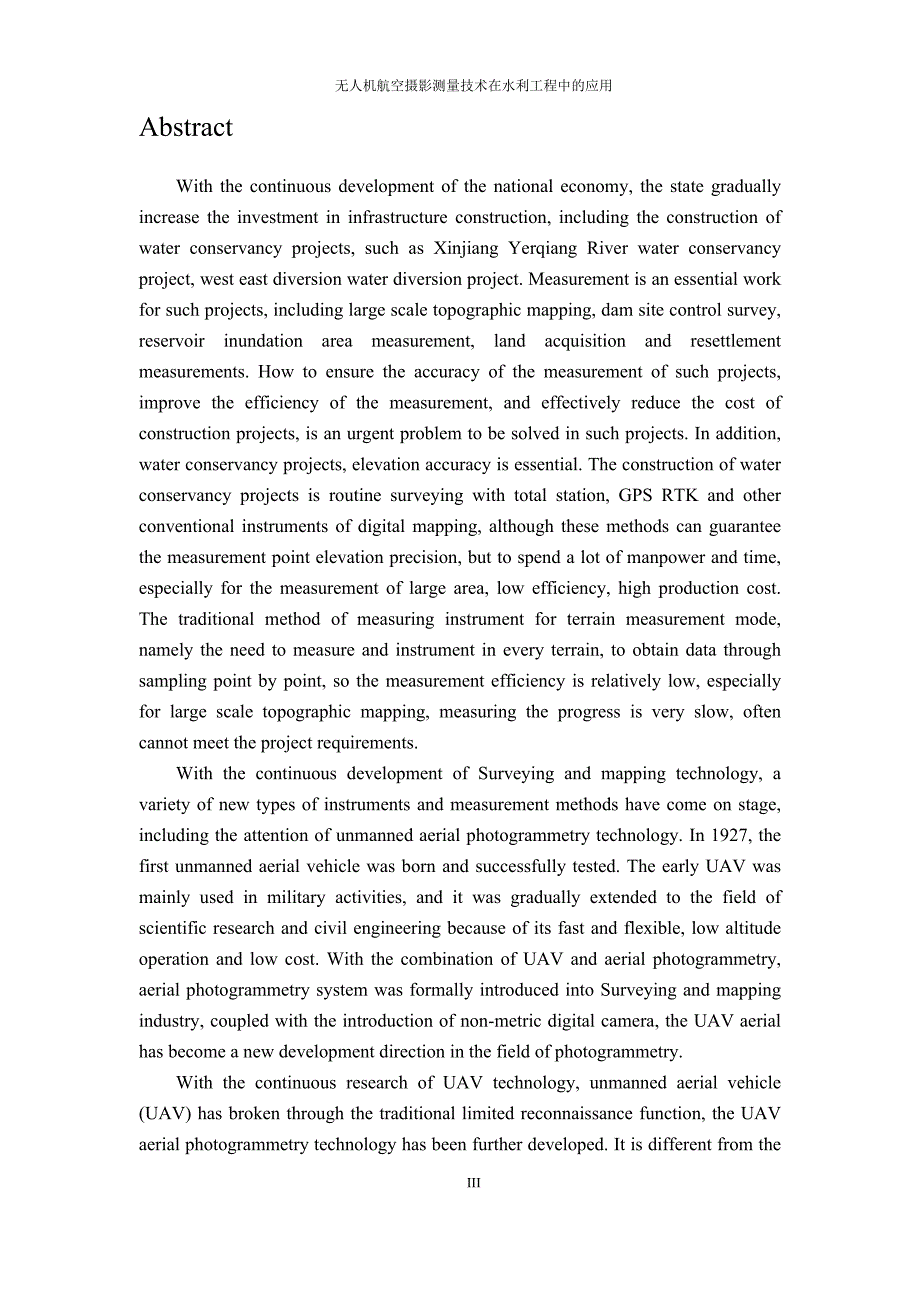 无人机航空摄影测量技术在水利工程中的应用

Abstract

With the continuous development of the national economy, the state gradually increase the investment in infrastructure construction, including the construction of water conservancy projects, such as Xinjiang Yerqiang River water conservancy project, west east diversion water diversion project. Measurement is an essential work for such projects, including large scale topographic mapping, dam site control survey, reservoir inundation area measurement, land acquisition and resettlement measurements. How to ensure the accuracy of the measurement of such projects, improve the efficiency of the measurement, and effectively reduce the cost of construction projects, is an urgent problem to be solved in such projects. In addition, water conservancy projects, elevation accuracy is essential. The construction of water conservancy projects is routine surveying with total station, GPS RTK and other conventional instruments of digital mapping, although these methods can guarantee the measurement point elevation precision, but to spend a lot of manpower and time, especially for the measurement of large area, low efficiency, high production cost. The traditional method of measuring instrument for terrain measurement mode, namely the need to measure and instrument in every terrain, to obtain data through sampling point by point, so the measurement efficiency is relatively low, especially for large scale topographic mapping, measuring the progress is very slow, often cannot meet the project requirements.

With the continuous development of Surveying and mapping technology, a variety of new types of instruments and measurement methods have come on stage, including the attention of unmanned aerial photogrammetry technology. In 1927, the first unmanned aerial vehicle was born and successfully tested. The early UAV was mainly used in military activities, and it was gradually extended to the field of scientific research and civil engineering because of its fast and flexible, low altitude operation and low cost. With the combination of UAV and aerial photogrammetry, aerial photogrammetry system was formally introduced into Surveying and mapping industry, coupled with the introduction of non-metric digital camera, the UAV aerial has become a new development direction in the field of photogrammetry.

With the continuous research of UAV technology, unmanned aerial vehicle (UAV) has broken through the traditional limited reconnaissance function, the UAV aerial photogrammetry technology has been further developed. It is different from the

III